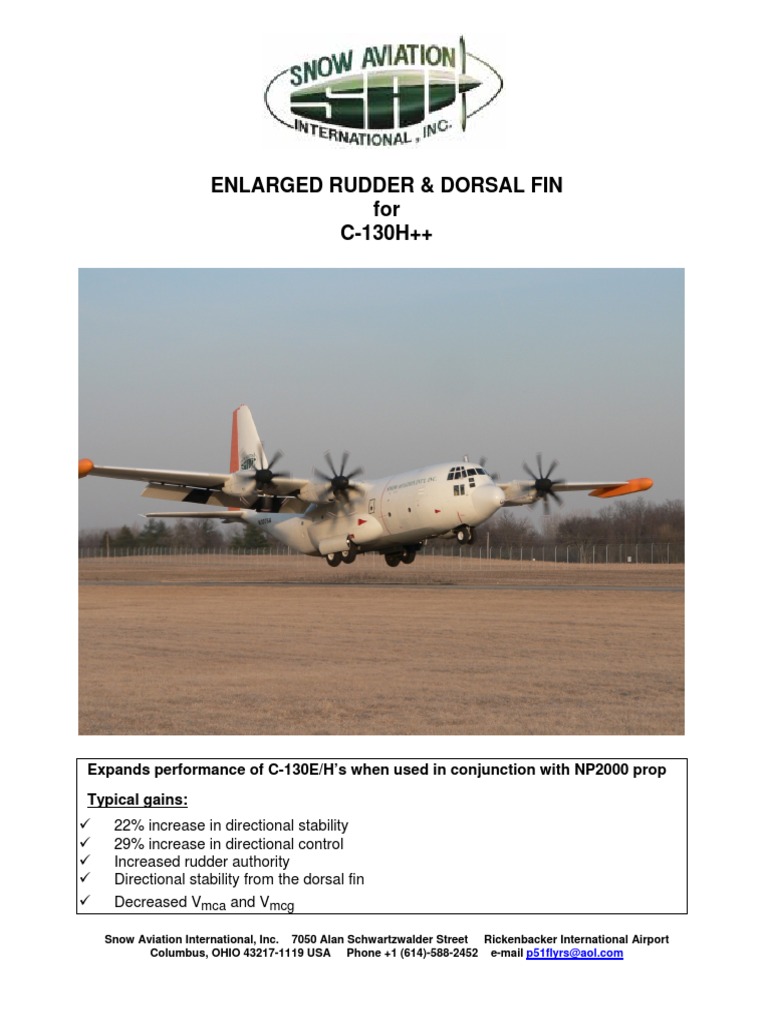 SNOW AVIATION
SAI
INTERNATIONAL, INC.

ENLARGED RUDDER & DORSAL FIN
for
C-130H++

Expands performance of C-130E/H's when used in conjunction with NP2000 prop

Typical gains:

✓ 22% increase in directional stability
✓ 29% increase in directional control
✓ Increased rudder authority
✓ Directional stability from the dorsal fin
✓ Decreased $V_{mca}$ and $V_{mcg}$

Snow Aviation International, Inc. 7050 Alan Schwartzwalder Street Rickenbacker International Airport
Columbus, OHIO 43217-1119 USA Phone +1 (614)-588-2452 e-mail p51flyrs@aol.com